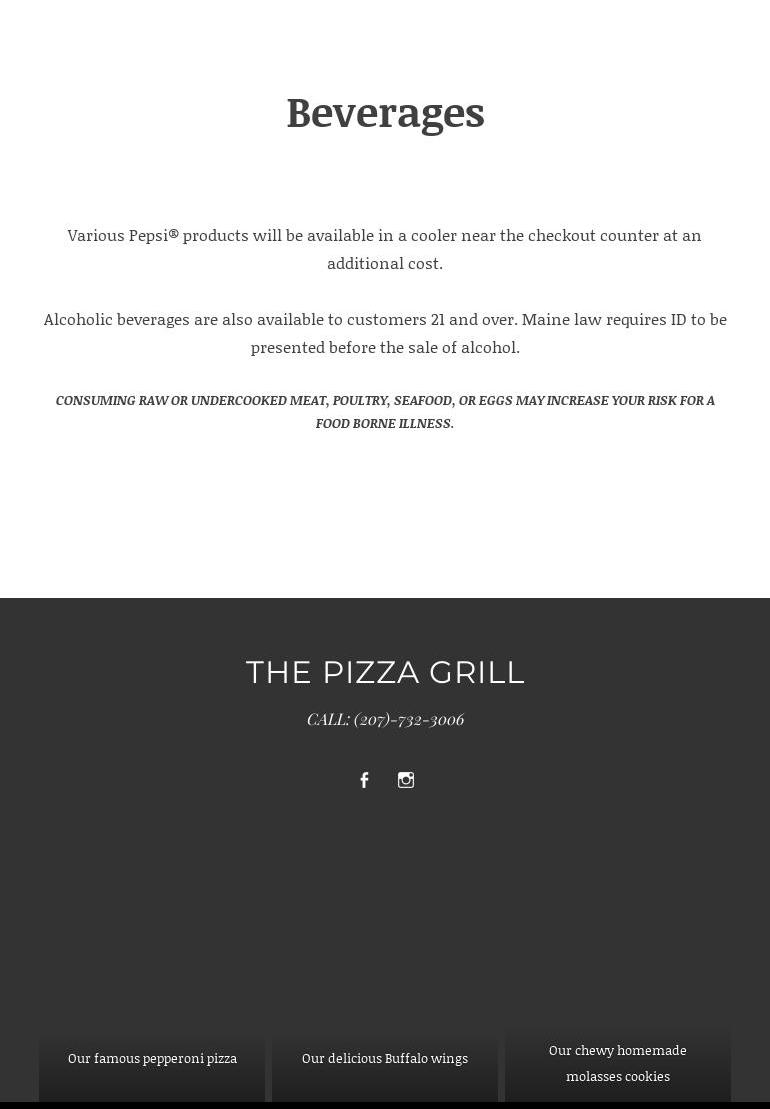 Beverages

Various Pepsi® products will be available in a cooler near the checkout counter at an additional cost.

Alcoholic beverages are also available to customers 21 and over. Maine law requires ID to be presented before the sale of alcohol.

CONSUMING RAW OR UNDERCOOKED MEAT, POULTRY, SEAFOOD, OR EGGS MAY INCREASE YOUR RISK FOR A FOOD BORNE ILLNESS.

THE PIZZA GRILL

CALL: (207)-732-3006

Our famous pepperoni pizza

Our delicious Buffalo wings

Our chewy homemade molasses cookies